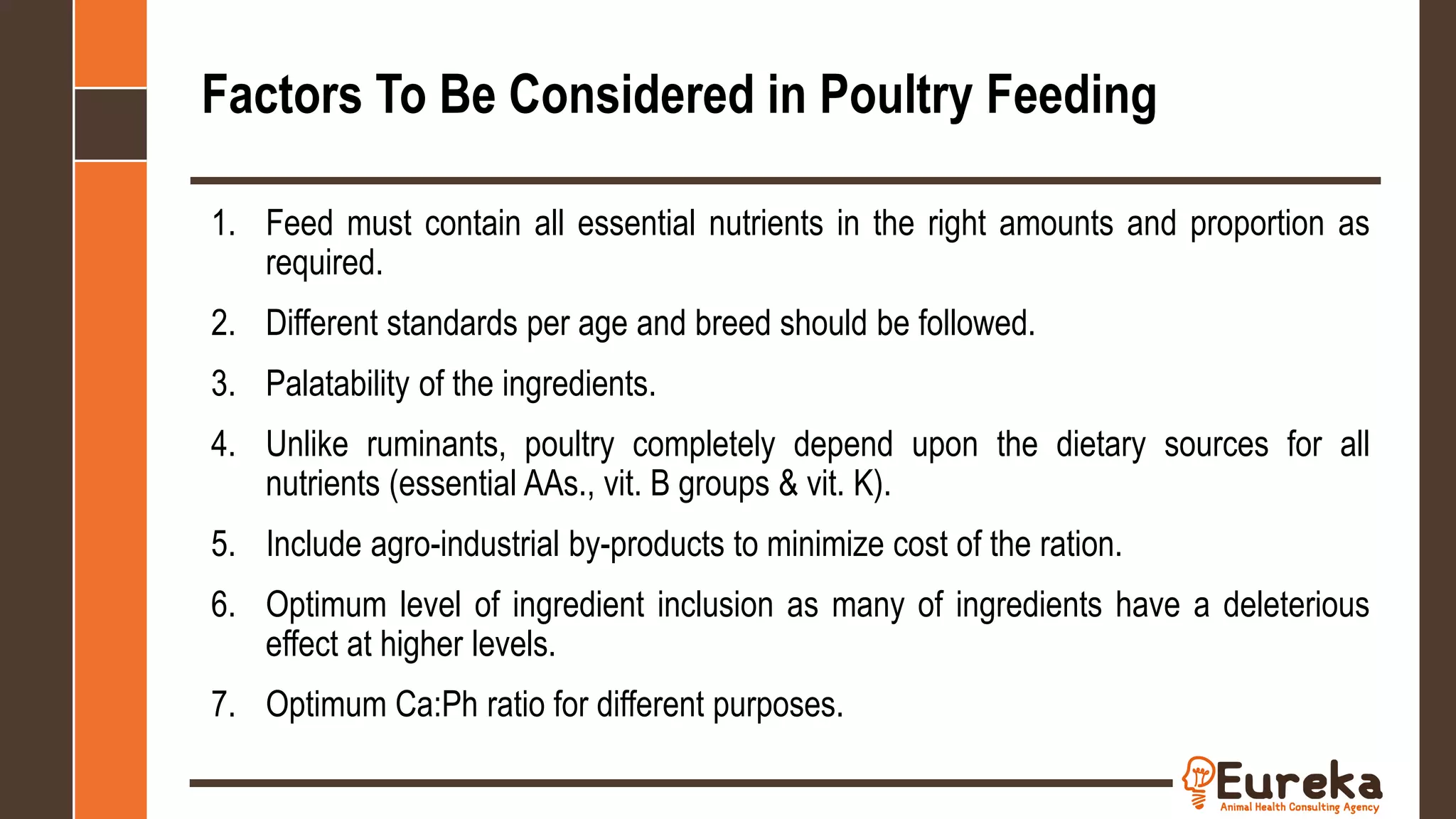 Factors To Be Considered in Poultry Feeding

1. Feed must contain all essential nutrients in the right amounts and proportion as required.

2. Different standards per age and breed should be followed.

3. Palatability of the ingredients.

4. Unlike ruminants, poultry completely depend upon the dietary sources for all nutrients (essential AAs., vit. B groups & vit. K).

5. Include agro-industrial by-products to minimize cost of the ration.

6. Optimum level of ingredient inclusion as many of ingredients have a deleterious effect at higher levels.

7. Optimum Ca:Ph ratio for different purposes.

Eureka
Animal Health Consulting Agency